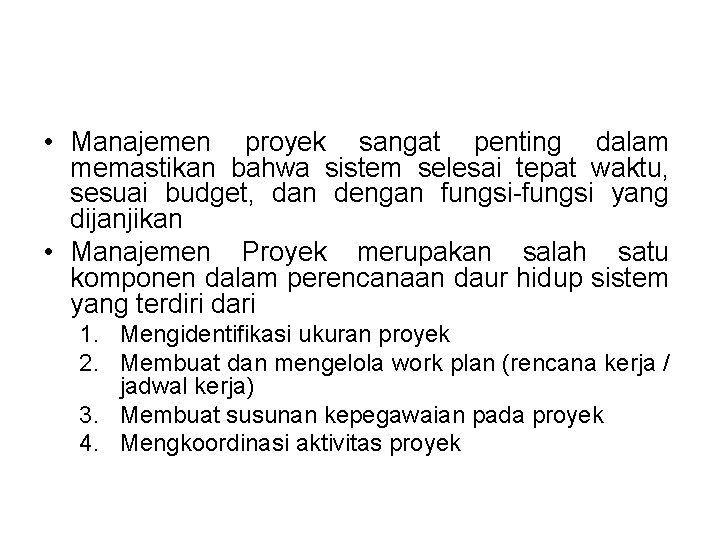 • Manajemen proyek sangat penting dalam memastikan bahwa sistem selesai tepat waktu, sesuai budget, dan dengan fungsi-fungsi yang dijanjikan

• Manajemen Proyek merupakan salah satu komponen dalam perencanaan daur hidup sistem yang terdiri dari

1. Mengidentifikasi ukuran proyek
2. Membuat dan mengelola work plan (rencana kerja / jadwal kerja)
3. Membuat susunan kepegawaian pada proyek
4. Mengkoordinasi aktivitas proyek